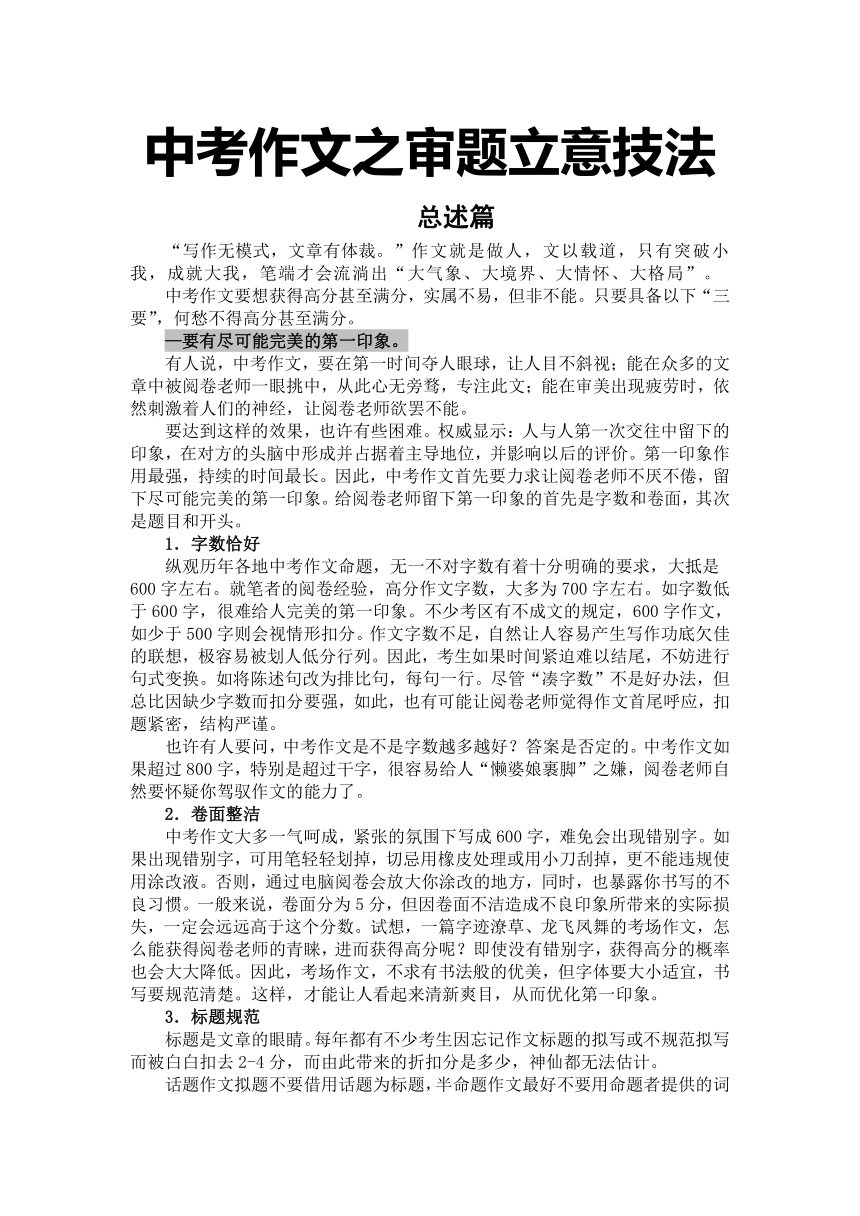 中考作文之审题立意技法

总述篇

“写作无模式，文章有体裁。”作文就是做人，文以载道，只有突破小我，成就大我，笔端才会流淌出“大气象、大境界、大情怀、大格局”。

中考作文要想获得高分甚至满分，实属不易，但非不能。只要具备以下“三要”，何愁不得高分甚至满分。

一要有尽可能完美的第一印象。

有人说，中考作文，要在第一时间夺人眼球，让人目不斜视；能在众多的文章中被阅卷老师一眼挑中，从此心无旁骛，专注此文；能在审美出现疲劳时，依然刺激着人们的神经，让阅卷老师欲罢不能。

要达到这样的效果，也许有些困难。权威显示：人与人第一次交往中留下的印象，在对方的头脑中形成并占据着主导地位，并影响以后的评价。第一印象作用最强，持续的时间最长。因此，中考作文首先要力求让阅卷老师不厌不倦，留下尽可能完美的第一印象。给阅卷老师留下第一印象的首先是字数和卷面，其次是题目和开头。

1．字数恰好

纵观历年各地中考作文命题，无一不对字数有着十分明确的要求，大抵是600字左右。就笔者的阅卷经验，高分作文字数，大多为700字左右。如字数低于600字，很难给人完美的第一印象。不少考区有不成文的规定，600字作文，如少于500字则会视情形扣分。作文字数不足，自然让人容易产生写作功底欠佳的联想，极容易被划人低分行列。因此，考生如果时间紧迫难以结尾，不妨进行句式变换。如将陈述句改为排比句，每句一行。尽管“凑字数”不是好办法，但总比因缺少字数而扣分要强，如此，也有可能让阅卷老师觉得作文首尾呼应，扣题紧密，结构严谨。

也许有人要问，中考作文是不是字数越多越好？答案是否定的。中考作文如果超过800字，特别是超过千字，很容易给人“懒婆娘裹脚”之嫌，阅卷老师自然要怀疑你驾驭作文的能力了。

2．卷面整洁

中考作文大多一气呵成，紧张的氛围下写成600字，难免会出现错别字。如果出现错别字，可用笔轻轻划掉，切忌用橡皮处理或用小刀刮掉，更不能违规使用涂改液。否则，通过电脑阅卷会放大你涂改的地方，同时，也暴露你书写的不良习惯。一般来说，卷面分为5分，但因卷面不洁造成不良印象所带来的实际损失，一定会远远高于这个分数。试想，一篇字迹潦草、龙飞凤舞的考场作文，怎么能获得阅卷老师的青睐，进而获得高分呢？即使没有错别字，获得高分的概率也会大大降低。因此，考场作文，不求有书法般的优美，但字体要大小适宜，书写要规范清楚。这样，才能让人看起来清新爽目，从而优化第一印象。

3．标题规范

标题是文章的眼睛。每年都有不少考生因忘记作文标题的拟写或不规范拟写而被白白扣去2-4分，而由此带来的折扣分是多少，神仙都无法估计。

话题作文拟题不要借用话题为标题，半命题作文最好不要用命题者提供的词